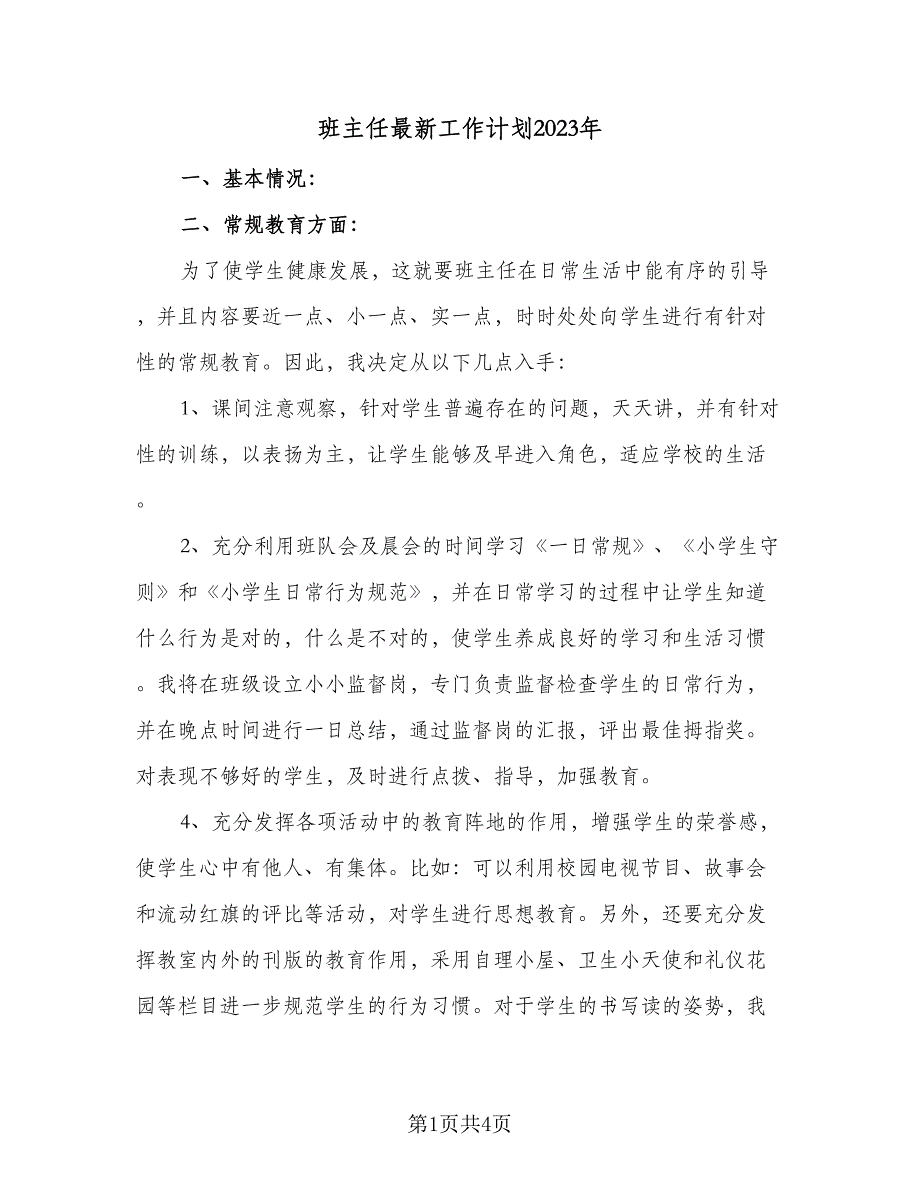 班主任最新工作计划2023年

一、基本情况：

二、常规教育方面：

为了使学生健康发展，这就要班主任在日常生活中能有序的引导，并且内容要近一点、小一点、实一点，时时处处向学生进行有针对性的常规教育。因此，我决定从以下几点入手：

1、课间注意观察，针对学生普遍存在的问题，天天讲，并有针对性的训练，以表扬为主，让学生能够及早进入角色，适应学校的生活。

2、充分利用班队会及晨会的时间学习《一日常规》、《小学生守则》和《小学生日常行为规范》，并在日常学习的过程中让学生知道什么行为是对的，什么是不对的，使学生养成良好的学习和生活习惯。我将在班级设立小小监督岗，专门负责监督检查学生的日常行为，并在晚点时间进行一日总结，通过监督岗的汇报，评出最佳拇指奖。对表现不够好的学生，及时进行点拨、指导，加强教育。

4、充分发挥各项活动中的教育阵地的作用，增强学生的荣誉感，使学生心中有他人、有集体。比如：可以利用校园电视节目、故事会和流动红旗的评比等活动，对学生进行思想教育。另外，还要充分发挥教室内外的刊版的教育作用，采用自理小屋、卫生小天使和礼仪花园等栏目进一步规范学生的行为习惯。对于学生的书写读的姿势，我

第1页共4页